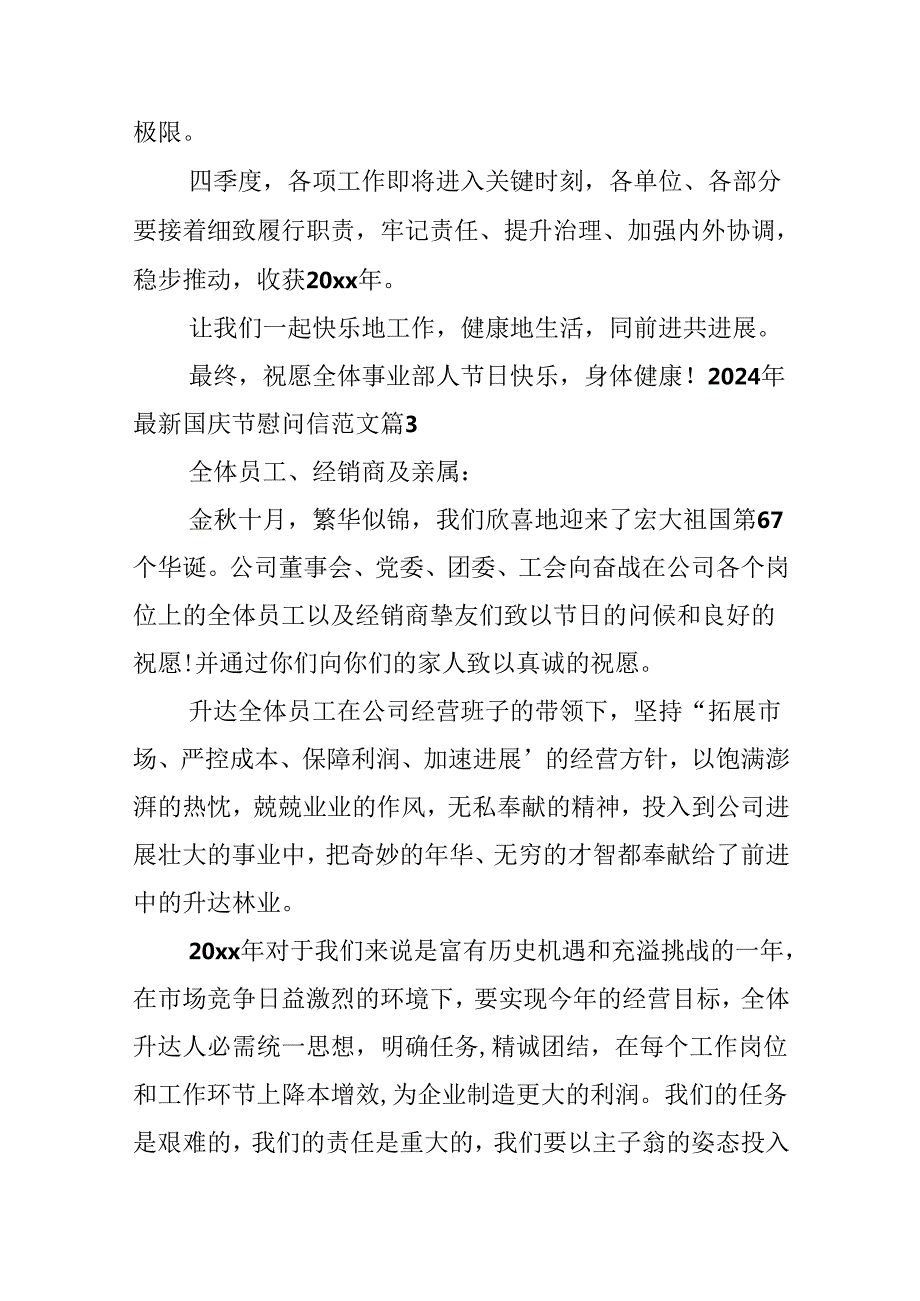 极限。

四季度，各项工作即将进入关键时刻，各单位、各部分要接着细致履行职责，牢记责任、提升治理、加强内外协调，稳步推动，收获20xx年。

让我们一起快乐地工作，健康地生活，同前进共进展。

最终，祝愿全体事业部人节日快乐，身体健康！2024年最新国庆节慰问信范文篇3

全体员工、经销商及亲属：

金秋十月，繁华似锦，我们欣喜地迎来了宏大祖国第67个华诞。公司董事会、党委、团委、工会向奋战在公司各个岗位上的全体员工以及经销商挚友们致以节日的问候和良好的祝愿!并通过你们向你们的家人致以真诚的祝愿。

升达全体员工在公司经营班子的带领下，坚持“拓展市场、严控成本、保障利润、加速进展’的经营方针，以饱满澎湃的热忱，兢兢业业的作风，无私奉献的精神，投入到公司进展壮大的事业中，把奇妙的年华、无穷的才智都奉献给了前进中的升达林业。

20xx年对于我们来说是富有历史机遇和充溢挑战的一年，在市场竞争日益激烈的环境下，要实现今年的经营目标，全体升达人必需统一思想，明确任务,精诚团结，在每个工作岗位和工作环节上降本增效,为企业制造更大的利润。我们的任务是艰难的，我们的责任是重大的，我们要以主子翁的姿态投入